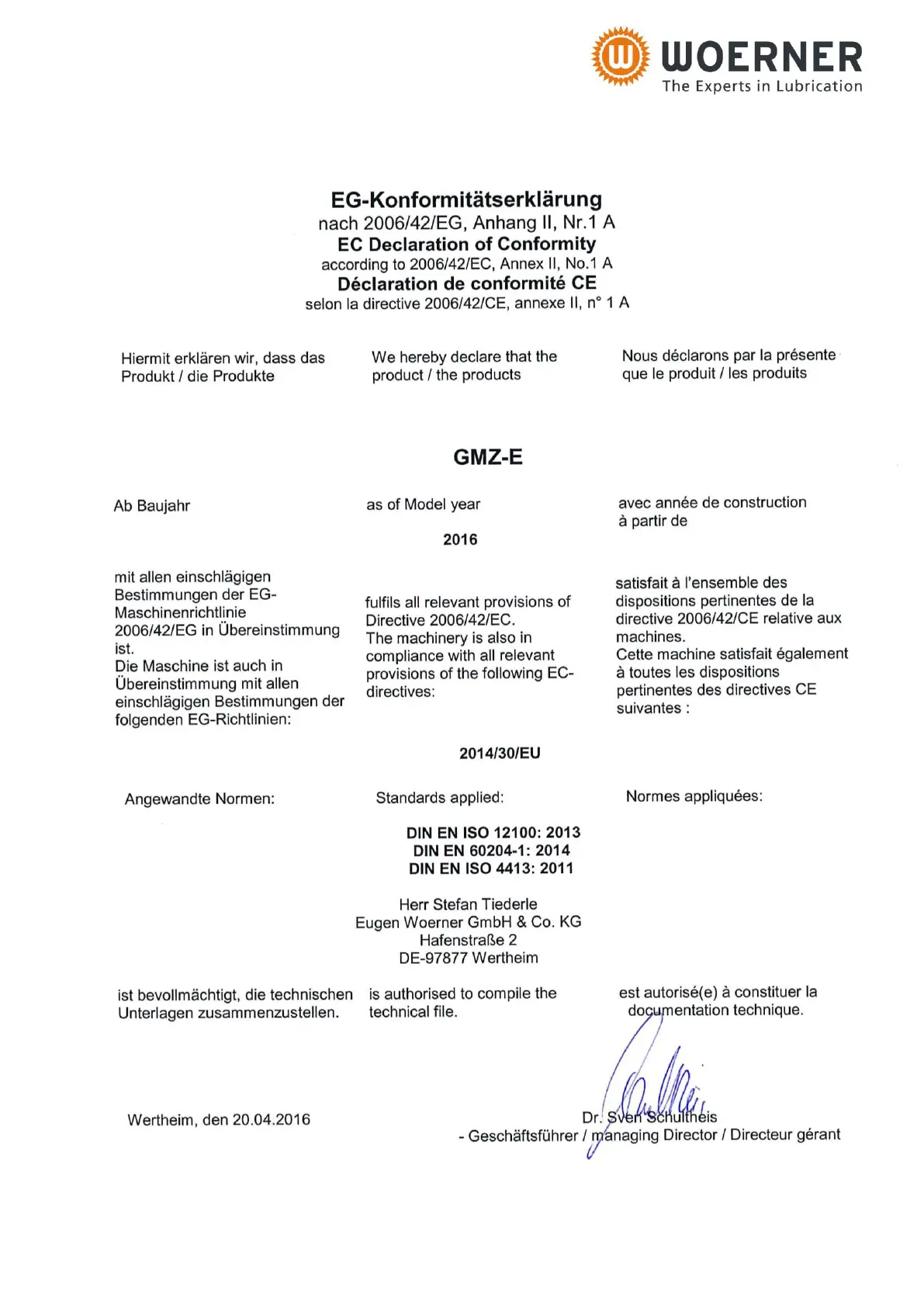 WOERNER
The Experts in Lubrication

EG-Konformitätserklärung
nach 2006/42/EG, Anhang II, Nr.1 A
EC Declaration of Conformity
according to 2006/42/EC, Annex II, No.1 A
Déclaration de conformité CE
selon la directive 2006/42/CE, annexe II, n° 1 A

Hiermit erklären wir, dass das Produkt / die Produkte

We hereby declare that the product / the products

Nous déclarons par la présente que le produit / les produits

GMZ-E

Ab Baujahr

as of Model year

avec année de construction à partir de

2016

mit allen einschlägigen Bestimmungen der EG-Maschinenrichtlinie 2006/42/EG in Übereinstimmung ist.
Die Maschine ist auch in Übereinstimmung mit allen einschlägigen Bestimmungen der folgenden EG-Richtlinien:

fulfils all relevant provisions of Directive 2006/42/EC.
The machinery is also in compliance with all relevant provisions of the following EC-directives:

satisfait à l'ensemble des dispositions pertinentes de la directive 2006/42/CE relative aux machines.
Cette machine satisfait également à toutes les dispositions pertinentes des directives CE suivantes :

2014/30/EU

Angewandte Normen:

Standards applied:

Normes appliquées:

DIN EN ISO 12100: 2013
DIN EN 60204-1: 2014
DIN EN ISO 4413: 2011

Herr Stefan Tiederle
Eugen Woerner GmbH & Co. KG
Hafenstraße 2
DE-97877 Wertheim

ist bevollmächtigt, die technischen Unterlagen zusammenzustellen.

is authorised to compile the technical file.

est autorisé(e) à constituer la documentation technique.

Wertheim, den 20.04.2016

Dr. Sven Schultheis
- Geschäftsführer / managing Director / Directeur gérant